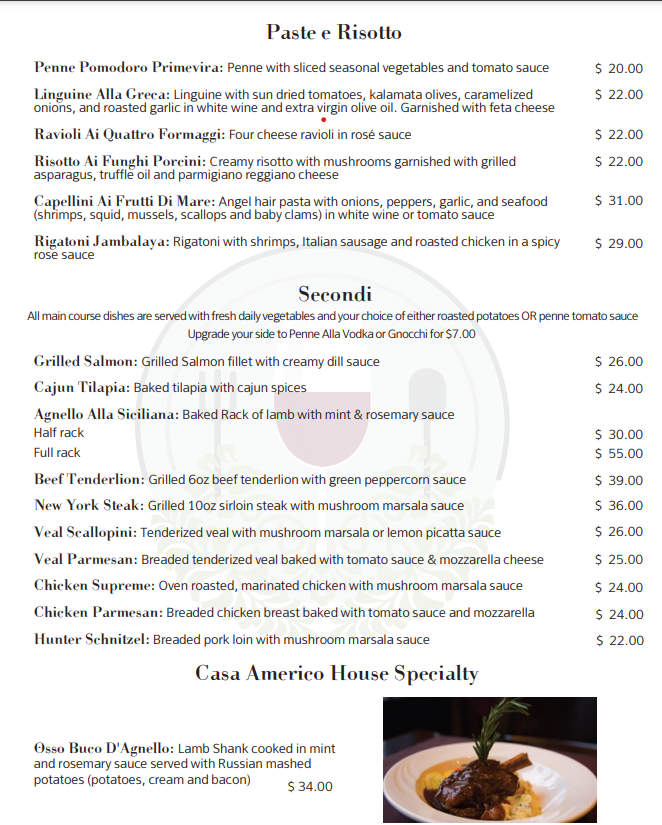 Paste e Risotto

Penne Pomodoro Primevira: Penne with sliced seasonal vegetables and tomato sauce $ 20.00

Linguine Alla Greca: Linguine with sun dried tomatoes, kalamata olives, caramelized onions, and roasted garlic in white wine and extra virgin olive oil. Garnished with feta cheese $ 22.00

Ravioli Ai Quattro Formaggi: Four cheese ravioli in rosé sauce $ 22.00

Risotto Ai Funghi Porcini: Creamy risotto with mushrooms garnished with grilled asparagus, truffle oil and parmigiano reggiano cheese $ 22.00

Capellini Ai Frutti Di Mare: Angel hair pasta with onions, peppers, garlic, and seafood (shrimps, squid, mussels, scallops and baby clams) in white wine or tomato sauce $ 31.00

Rigatoni Jambalaya: Rigatoni with shrimps, Italian sausage and roasted chicken in a spicy rose sauce $ 29.00

Secondi

All main course dishes are served with fresh daily vegetables and your choice of either roasted potatoes OR penne tomato sauce
Upgrade your side to Penne Alla Vodka or Gnocchi for $7.00

Grilled Salmon: Grilled Salmon fillet with creamy dill sauce $ 26.00

Cajun Tilapia: Baked tilapia with cajun spices $ 24.00

Agnello Alla Siciliana: Baked Rack of lamb with mint & rosemary sauce
Half rack $ 30.00
Full rack $ 55.00

Beef Tenderlion: Grilled 6oz beef tenderlion with green peppercorn sauce $ 39.00

New York Steak: Grilled 10oz sirloin steak with mushroom marsala sauce $ 36.00

Veal Scallopini: Tenderized veal with mushroom marsala or lemon picatta sauce $ 26.00

Veal Parmesan: Breaded tenderized veal baked with tomato sauce & mozzarella cheese $ 25.00

Chicken Supreme: Oven roasted, marinated chicken with mushroom marsala sauce $ 24.00

Chicken Parmesan: Breaded chicken breast baked with tomato sauce and mozzarella $ 24.00

Hunter Schnitzel: Breaded pork loin with mushroom marsala sauce $ 22.00

Casa Americo House Specialty

Osso Buco D'Agnello: Lamb Shank cooked in mint and rosemary sauce served with Russian mashed potatoes (potatoes, cream and bacon) $ 34.00